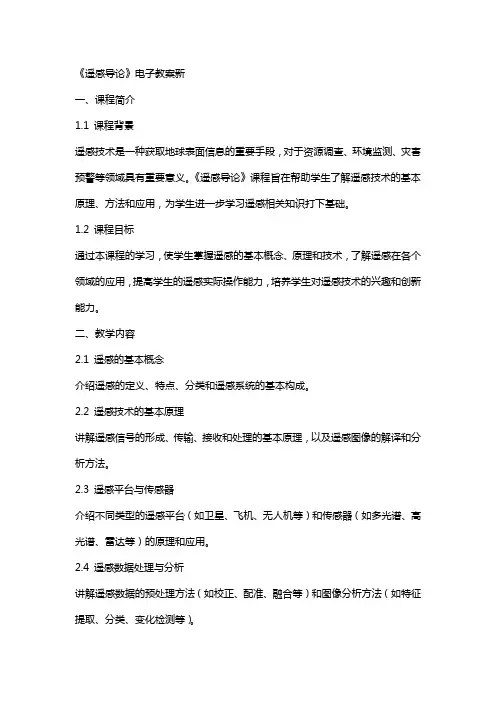 《遥感导论》电子教案新

一、课程简介

1.1 课程背景

遥感技术是一种获取地球表面信息的重要手段，对于资源调查、环境监测、灾害预警等领域具有重要意义。《遥感导论》课程旨在帮助学生了解遥感技术的基本原理、方法和应用，为学生进一步学习遥感相关知识打下基础。

1.2 课程目标

通过本课程的学习，使学生掌握遥感的基本概念、原理和技术，了解遥感在各个领域的应用，提高学生的遥感实际操作能力，培养学生对遥感技术的兴趣和创新能力。

二、教学内容

2.1 遥感的基本概念

介绍遥感的定义、特点、分类和遥感系统的基本构成。

2.2 遥感技术的基本原理

讲解遥感信号的形成、传输、接收和处理的基本原理，以及遥感图像的解译和分析方法。

2.3 遥感平台与传感器

介绍不同类型的遥感平台（如卫星、飞机、无人机等）和传感器（如多光谱、高光谱、雷达等）的原理和应用。

2.4 遥感数据处理与分析

讲解遥感数据的预处理方法（如校正、配准、融合等）和图像分析方法（如特征提取、分类、变化检测等）。